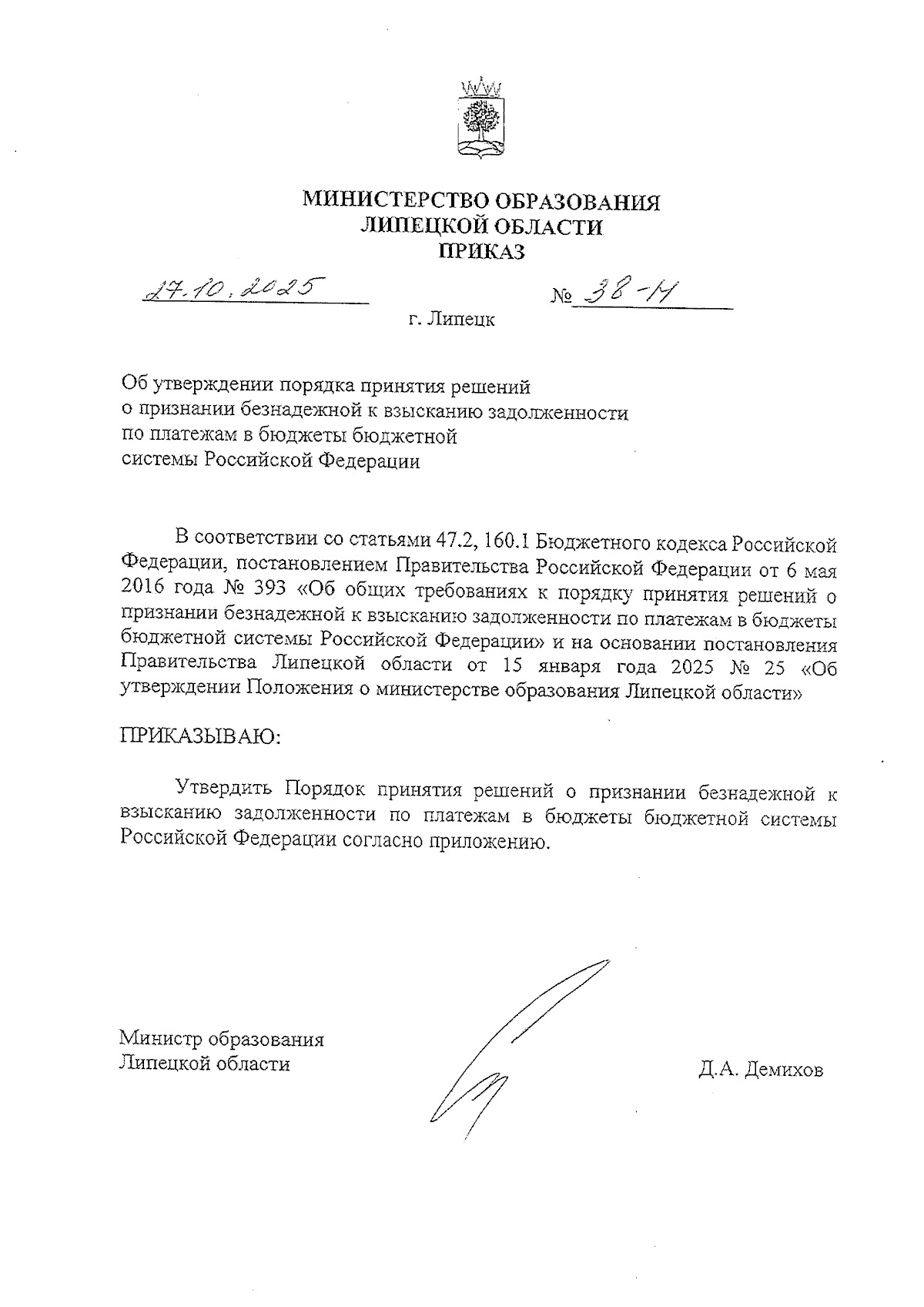 МИНИСТЕРСТВО ОБРАЗОВАНИЯ
ЛИПЕЦКОЙ ОБЛАСТИ
ПРИКАЗ

27.10.2025

№ 38-Н

г. Липецк

Об утверждении порядка принятия решений
о признании безнадежной к взысканию задолженности
по платежам в бюджеты бюджетной
системы Российской Федерации

В соответствии со статьями 47.2, 160.1 Бюджетного кодекса Российской Федерации, постановлением Правительства Российской Федерации от 6 мая 2016 года № 393 «Об общих требованиях к порядку принятия решений о признании безнадежной к взысканию задолженности по платежам в бюджеты бюджетной системы Российской Федерации» и на основании постановления Правительства Липецкой области от 15 января года 2025 № 25 «Об утверждении Положения о министерстве образования Липецкой области»

ПРИКАЗЫВАЮ:

Утвердить Порядок принятия решений о признании безнадежной к взысканию задолженности по платежам в бюджеты бюджетной системы Российской Федерации согласно приложению.

Министр образования
Липецкой области

Д.А. Демихов